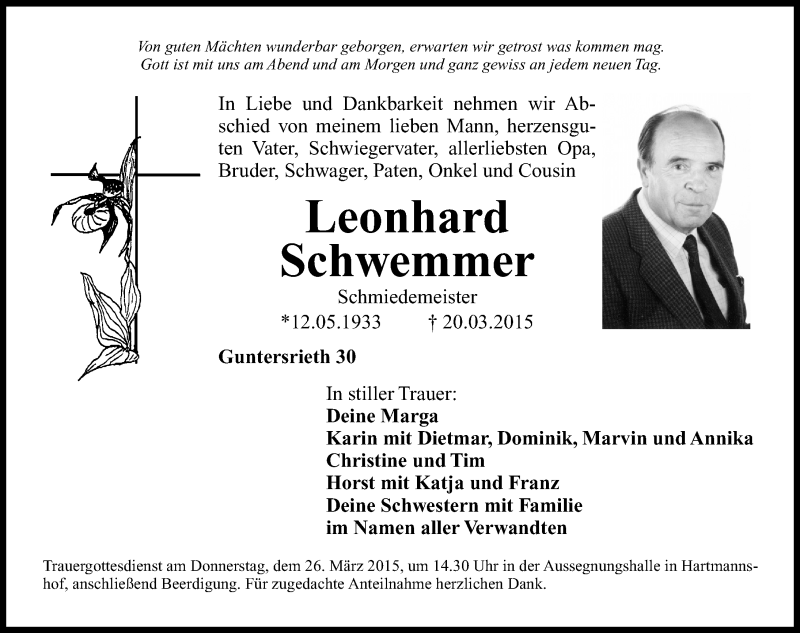 Von guten Mächten wunderbar geborgen, erwarten wir getrost was kommen mag.
Gott ist mit uns am Abend und am Morgen und ganz gewiss an jedem neuen Tag.

In Liebe und Dankbarkeit nehmen wir Abschied von meinem lieben Mann, herzensguten Vater, Schwiegervater, allerliebsten Opa, Bruder, Schwager, Paten, Onkel und Cousin

Leonhard
Schwemmer

Schmiedemeister

*12.05.1933 † 20.03.2015

Guntersrieth 30

In stiller Trauer:
Deine Marga
Karin mit Dietmar, Dominik, Marvin und Annika
Christine und Tim
Horst mit Katja und Franz
Deine Schwestern mit Familie
im Namen aller Verwandten

Trauergottesdienst am Donnerstag, dem 26. März 2015, um 14.30 Uhr in der Aussegnungshalle in Hartmannshof, anschließend Beerdigung. Für zugedachte Anteilnahme herzlichen Dank.